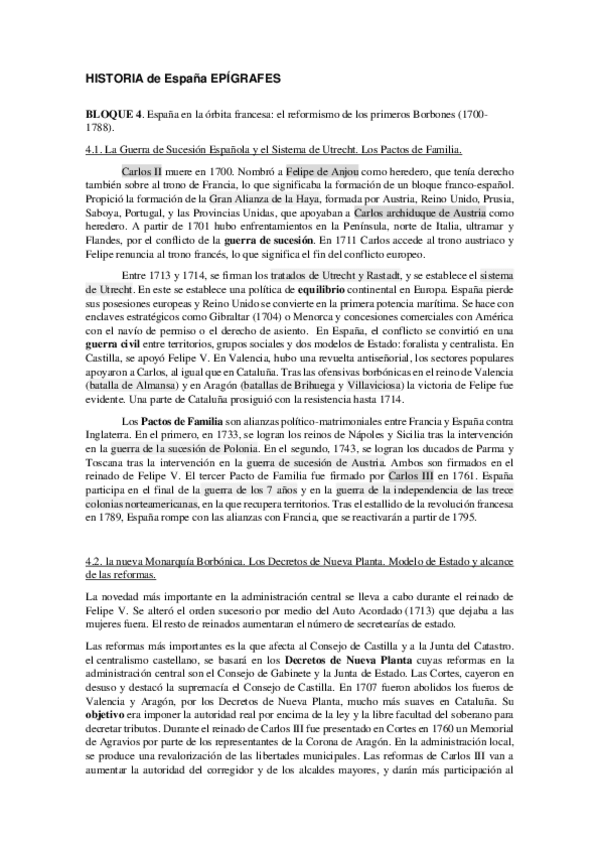 HISTORIA de España EPÍGRAFES

BLOQUE 4. España en la órbita francesa: el reformismo de los primeros Borbones (1700-1788).

4.1. La Guerra de Sucesión Española y el Sistema de Utrecht. Los Pactos de Familia.

Carlos II muere en 1700. Nombró a Felipe de Anjou como heredero, que tenía derecho también sobre al trono de Francia, lo que significaba la formación de un bloque franco-español. Propició la formación de la Gran Alianza de la Haya, formada por Austria, Reino Unido, Prusia, Saboya, Portugal, y las Provincias Unidas, que apoyaban a Carlos archiduque de Austria como heredero. A partir de 1701 hubo enfrentamientos en la Península, norte de Italia, ultramar y Flandes, por el conflicto de la guerra de sucesión. En 1711 Carlos accede al trono austriaco y Felipe renuncia al trono francés, lo que significa el fin del conflicto europeo.

Entre 1713 y 1714, se firman los tratados de Utrecht y Rastadt, y se establece el sistema de Utrecht. En este se establece una política de equilibrio continental en Europa. España pierde sus posesiones europeas y Reino Unido se convierte en la primera potencia marítima. Se hace con enclaves estratégicos como Gibraltar (1704) o Menorca y concesiones comerciales con América con el navío de permiso o el derecho de asiento. En España, el conflicto se convirtió en una guerra civil entre territorios, grupos sociales y dos modelos de Estado: foralista y centralista. En Castilla, se apoyó Felipe V. En Valencia, hubo una revuelta antiseñorial, los sectores populares apoyaron a Carlos, al igual que en Cataluña. Tras las ofensivas borbónicas en el reino de Valencia (batalla de Almansa) y en Aragón (batallas de Brihuega y Villaviciosa) la victoria de Felipe fue evidente. Una parte de Cataluña prosiguió con la resistencia hasta 1714.

Los Pactos de Familia son alianzas político-matrimoniales entre Francia y España contra Inglaterra. En el primero, en 1733, se logran los reinos de Nápoles y Sicilia tras la intervención en la guerra de la sucesión de Polonia. En el segundo, 1743, se logran los ducados de Parma y Toscana tras la intervención en la guerra de sucesión de Austria. Ambos son firmados en el reinado de Felipe V. El tercer Pacto de Familia fue firmado por Carlos III en 1761. España participa en el final de la guerra de los 7 años y en la guerra de la independencia de las trece colonias norteamericanas, en la que recupera territorios. Tras el estallido de la revolución francesa en 1789, España rompe con las alianzas con Francia, que se reactivarán a partir de 1795.

4.2. la nueva Monarquía Borbónica. Los Decretos de Nueva Planta. Modelo de Estado y alcance de las reformas.

La novedad más importante en la administración central se lleva a cabo durante el reinado de Felipe V. Se alteró el orden sucesorio por medio del Auto Acordado (1713) que dejaba a las mujeres fuera. El resto de reinados aumentaran el número de secretearías de estado.

Las reformas más importantes es la que afecta al Consejo de Castilla y a la Junta del Catastro. el centralismo castellano, se basará en los Decretos de Nueva Planta cuyas reformas en la administración central son el Consejo de Gabinete y la Junta de Estado. Las Cortes, cayeron en desuso y destacó la supremacía el Consejo de Castilla. En 1707 fueron abolidos los fueros de Valencia y Aragón, por los Decretos de Nueva Planta, mucho más suaves en Cataluña. Su objetivo era imponer la autoridad real por encima de la ley y la libre facultad del soberano para decretar tributos. Durante el reinado de Carlos III fue presentado en Cortes en 1760 un Memorial de Agravios por parte de los representantes de la Corona de Aragón. En la administración local, se produce una revalorización de las libertades municipales. Las reformas de Carlos III van a aumentar la autoridad del corregidor y de los alcaldes mayores, y darán más participación al